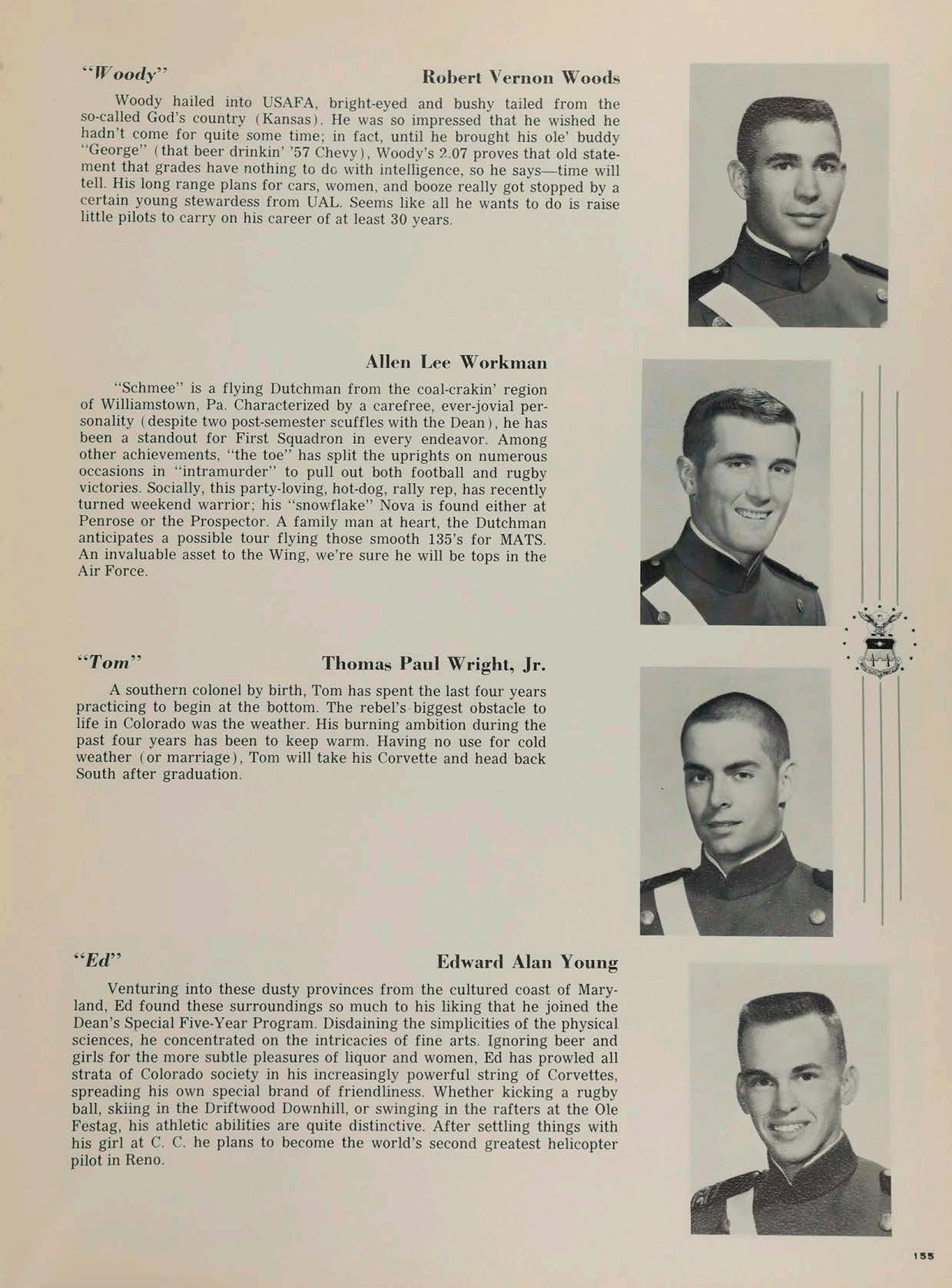 "Woody"

Robert Vernon Woods

Woody hailed into USAFA, bright-eyed and bushy tailed from the so-called God's country (Kansas). He was so impressed that he wished he hadn't come for quite some time; in fact, until he brought his ole' buddy "George" (that beer drinkin' '57 Chevy), Woody's 2.07 proves that old statement that grades have nothing to do with intelligence, so he says—time will tell. His long range plans for cars, women, and booze really got stopped by a certain young stewardess from UAL. Seems like all he wants to do is raise little pilots to carry on his career of at least 30 years.

Allen Lee Workman

"Schmee" is a flying Dutchman from the coal-crakin' region of Williamstown, Pa. Characterized by a carefree, ever-jovial personality (despite two post-semester scuffles with the Dean), he has been a standout for First Squadron in every endeavor. Among other achievements, "the toe" has split the uprights on numerous occasions in "intramurder" to pull out both football and rugby victories. Socially, this party-loving, hot-dog, rally rep, has recently turned weekend warrior; his "snowflake" Nova is found either at Penrose or the Prospector. A family man at heart, the Dutchman anticipates a possible tour flying those smooth 135's for MATS. An invaluable asset to the Wing, we're sure he will be tops in the Air Force.

"Tom"

Thomas Paul Wright, Jr.

A southern colonel by birth, Tom has spent the last four years practicing to begin at the bottom. The rebel's biggest obstacle to life in Colorado was the weather. His burning ambition during the past four years has been to keep warm. Having no use for cold weather (or marriage), Tom will take his Corvette and head back South after graduation.

"Ed"

Edward Alan Young

Venturing into these dusty provinces from the cultured coast of Maryland, Ed found these surroundings so much to his liking that he joined the Dean's Special Five-Year Program. Disdaining the simplicities of the physical sciences, he concentrated on the intricacies of fine arts. Ignoring beer and girls for the more subtle pleasures of liquor and women, Ed has prowled all strata of Colorado society in his increasingly powerful string of Corvettes, spreading his own special brand of friendliness. Whether kicking a rugby ball, skiing in the Driftwood Downhill, or swinging in the rafters at the Ole Festag, his athletic abilities are quite distinctive. After settling things with his girl at C. C. he plans to become the world's second greatest helicopter pilot in Reno.

155